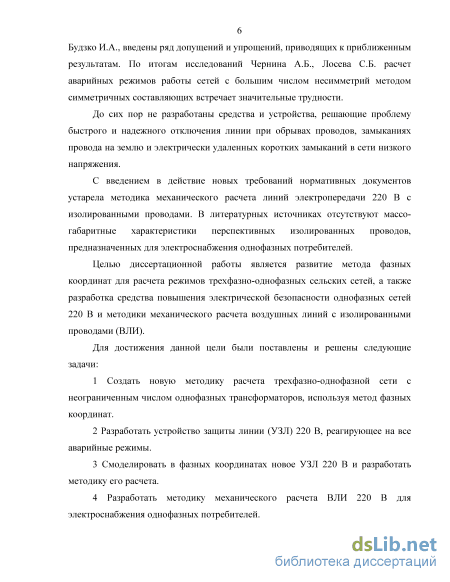 6

Будзко И.А., введены ряд допущений и упрощений, приводящих к приближенным результатам. По итогам исследований Чернина А.Б., Лосева С.Б. расчет аварийных режимов работы сетей с большим числом несимметрий методом симметричных составляющих встречает значительные трудности.

До сих пор не разработаны средства и устройства, решающие проблему быстрого и надежного отключения линии при обрывах проводов, замыканиях провода на землю и электрически удаленных коротких замыканий в сети низкого напряжения.

С введением в действие новых требований нормативных документов устарела методика механического расчета линий электропередачи 220 В с изолированными проводами. В литературных источниках отсутствуют массогабаритные характеристики перспективных изолированных проводов, предназначенных для электроснабжения однофазных потребителей.

Целью диссертационной работы является развитие метода фазных координат для расчета режимов трехфазно-однофазных сельских сетей, а также разработка средства повышения электрической безопасности однофазных сетей 220 В и методики механического расчета воздушных линий с изолированными проводами (ВЛИ).

Для достижения данной цели были поставлены и решены следующие задачи:

1 Создать новую методику расчета трехфазно-однофазной сети с неограниченным числом однофазных трансформаторов, используя метод фазных координат.

2 Разработать устройство защиты линии (УЗЛ) 220 В, реагирующее на все аварийные режимы.

3 Смоделировать в фазных координатах новое УЗЛ 220 В и разработать методику его расчета.

4 Разработать методику механического расчета ВЛИ 220 В для электроснабжения однофазных потребителей.

dsLib.net
библиотека диссертаций